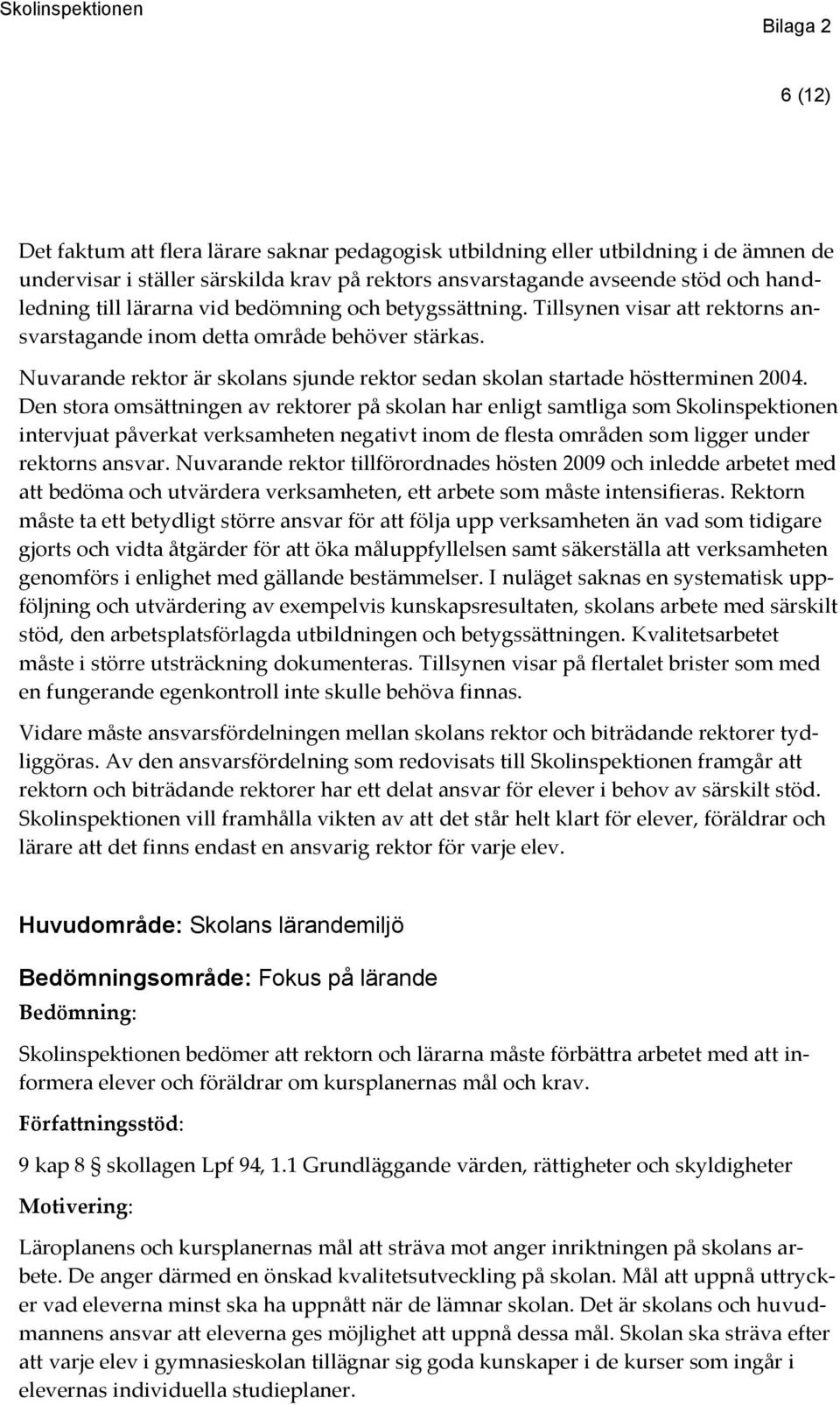 Skolinspektionen

Bilaga 2

6 (12)

Det faktum att flera lärare saknar pedagogisk utbildning eller utbildning i de ämnen de undervisar i ställer särskilda krav på rektors ansvarstagande avseende stöd och handledning till lärarna vid bedömning och betygssättning. Tillsynen visar att rektorns ansvarstagande inom detta område behöver stärkas.

Nuvarande rektor är skolans sjunde rektor sedan skolan startade höstterminen 2004. Den stora omsättningen av rektorer på skolan har enligt samtliga som Skolinspektionen intervjuat påverkat verksamheten negativt inom de flesta områden som ligger under rektorns ansvar. Nuvarande rektor tillförordnades hösten 2009 och inledde arbetet med att bedöma och utvärdera verksamheten, ett arbete som måste intensifieras. Rektorn måste ta ett betydligt större ansvar för att följa upp verksamheten än vad som tidigare gjorts och vidta åtgärder för att öka måluppfyllelsen samt säkerställa att verksamheten genomförs i enlighet med gällande bestämmelser. I nuläget saknas en systematisk uppföljning och utvärdering av exempelvis kunskapsresultaten, skolans arbete med särskilt stöd, den arbetsplatsförlagda utbildningen och betygssättningen. Kvalitetsarbetet måste i större utsträckning dokumenteras. Tillsynen visar på flertalet brister som med en fungerande egenkontroll inte skulle behöva finnas.

Vidare måste ansvarsfördelningen mellan skolans rektor och biträdande rektorer tydliggöras. Av den ansvarsfördelning som redovisats till Skolinspektionen framgår att rektorn och biträdande rektorer har ett delat ansvar för elever i behov av särskilt stöd. Skolinspektionen vill framhålla vikten av att det står helt klart för elever, föräldrar och lärare att det finns endast en ansvarig rektor för varje elev.

Huvudområde: Skolans lärandemiljö

Bedömningsområde: Fokus på lärande

Bedömning:

Skolinspektionen bedömer att rektorn och lärarna måste förbättra arbetet med att informera elever och föräldrar om kursplanernas mål och krav.

Författningsstöd:

9 kap 8 § skollagen Lpf 94, 1.1 Grundläggande värden, rättigheter och skyldigheter

Motivering:

Läroplanens och kursplanernas mål att sträva mot anger inriktningen på skolans arbete. De anger därmed en önskad kvalitetsutveckling på skolan. Mål att uppnå uttrycker vad eleverna minst ska ha uppnått när de lämnar skolan. Det är skolans och huvudmannens ansvar att eleverna ges möjlighet att uppnå dessa mål. Skolan ska sträva efter att varje elev i gymnasieskolan tillägnar sig goda kunskaper i de kurser som ingår i elevernas individuella studieplaner.